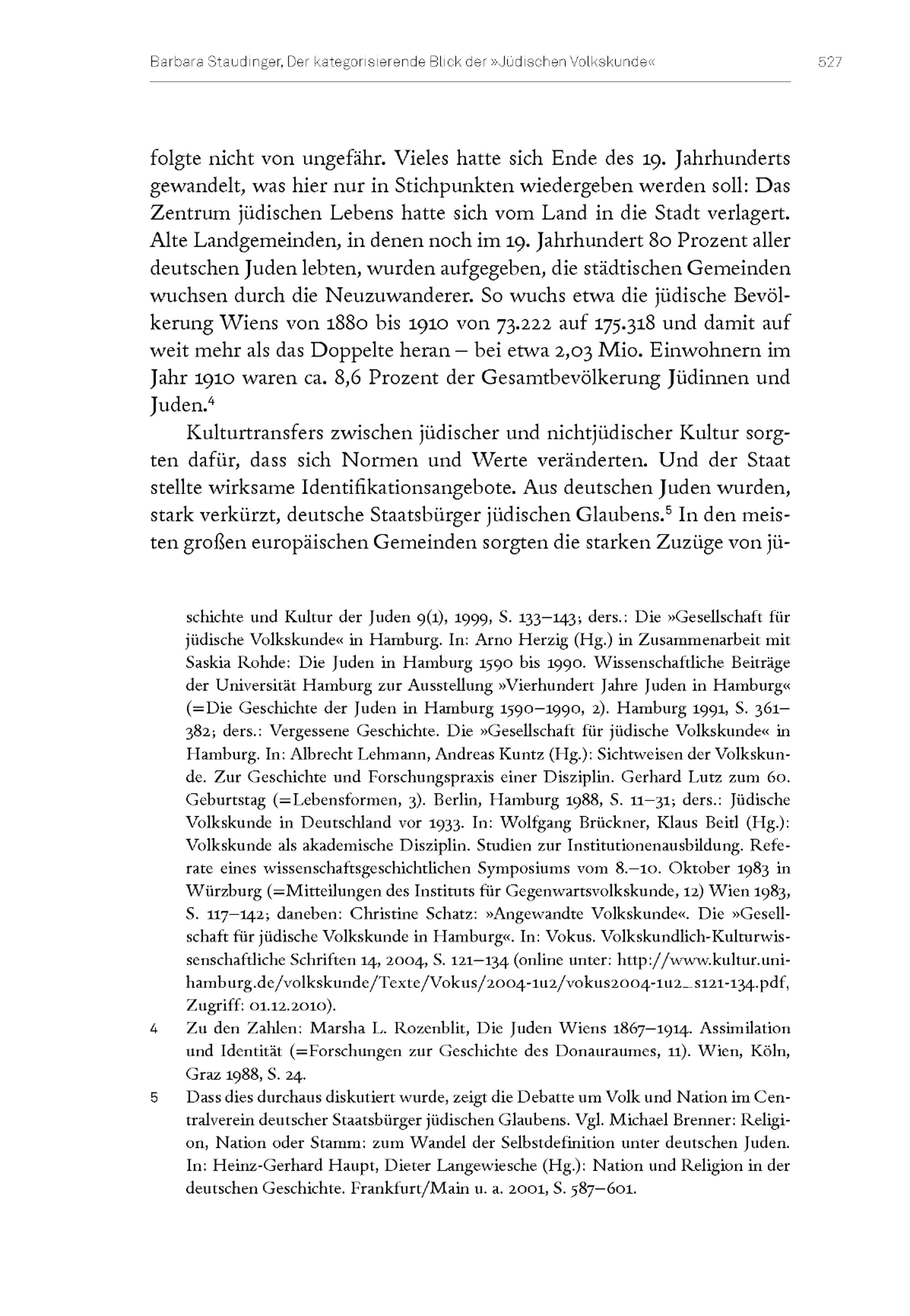 Barbara Staudinger, Der kategorisierende Blick der »Jüdischen Volkskunde«

527

folgte nicht von ungefähr. Vieles hatte sich Ende des 19. Jahrhunderts gewandelt, was hier nur in Stichpunkten wiedergeben werden soll: Das Zentrum jüdischen Lebens hatte sich vom Land in die Stadt verlagert. Alte Landgemeinden, in denen noch im 19. Jahrhundert 80 Prozent aller deutschen Juden lebten, wurden aufgegeben, die städtischen Gemeinden wuchsen durch die Neuzuwanderer. So wuchs etwa die jüdische Bevölkerung Wiens von 1880 bis 1910 von 73.222 auf 175.318 und damit auf weit mehr als das Doppelte heran – bei etwa 2,03 Mio. Einwohnern im Jahr 1910 waren ca. 8,6 Prozent der Gesamtbevölkerung Jüdinnen und Juden.$^4$

Kulturtransfers zwischen jüdischer und nichtjüdischer Kultur sorgten dafür, dass sich Normen und Werte veränderten. Und der Staat stellte wirksame Identifikationsangebote. Aus deutschen Juden wurden, stark verkürzt, deutsche Staatsbürger jüdischen Glaubens.$^5$ In den meisten großen europäischen Gemeinden sorgten die starken Zuzüge von jü-

schichte und Kultur der Juden 9(1), 1999, S. 133–143; ders.: Die »Gesellschaft für jüdische Volkskunde« in Hamburg. In: Arno Herzig (Hg.) in Zusammenarbeit mit Saskia Rohde: Die Juden in Hamburg 1590 bis 1990. Wissenschaftliche Beiträge der Universität Hamburg zur Ausstellung »Vierhundert Jahre Juden in Hamburg« (=Die Geschichte der Juden in Hamburg 1590–1990, 2). Hamburg 1991, S. 361–382; ders.: Vergessene Geschichte. Die »Gesellschaft für jüdische Volkskunde« in Hamburg. In: Albrecht Lehmann, Andreas Kuntz (Hg.): Sichtweisen der Volkskunde. Zur Geschichte und Forschungspraxis einer Disziplin. Gerhard Lutz zum 60. Geburtstag (=Lebensformen, 3). Berlin, Hamburg 1988, S. 11–31; ders.: Jüdische Volkskunde in Deutschland vor 1933. In: Wolfgang Brückner, Klaus Beitl (Hg.): Volkskunde als akademische Disziplin. Studien zur Institutionenausbildung. Referate eines wissenschaftsgeschichtlichen Symposiums vom 8.–10. Oktober 1983 in Würzburg (=Mitteilungen des Instituts für Gegenwartsvolkskunde, 12) Wien 1983, S. 117–142; daneben: Christine Schatz: »Angewandte Volkskunde«. Die »Gesellschaft für jüdische Volkskunde in Hamburg«. In: Vokus. Volkskundlich-Kulturwissenschaftliche Schriften 14, 2004, S. 121–134 (online unter: http://www.kultur.uni-hamburg.de/volkskunde/Texte/Vokus/2004-1u2/vokus2004-1u2_s121-134.pdf, Zugriff: 01.12.2010).

4 Zu den Zahlen: Marsha L. Rozenblit, Die Juden Wiens 1867–1914. Assimilation und Identität (=Forschungen zur Geschichte des Donauraumes, 11). Wien, Köln, Graz 1988, S. 24.

5 Dass dies durchaus diskutiert wurde, zeigt die Debatte um Volk und Nation im Centralverein deutscher Staatsbürger jüdischen Glaubens. Vgl. Michael Brenner: Religion, Nation oder Stamm: zum Wandel der Selbstdefinition unter deutschen Juden. In: Heinz-Gerhard Haupt, Dieter Langewiesche (Hg.): Nation und Religion in der deutschen Geschichte. Frankfurt/Main u. a. 2001, S. 587–601.